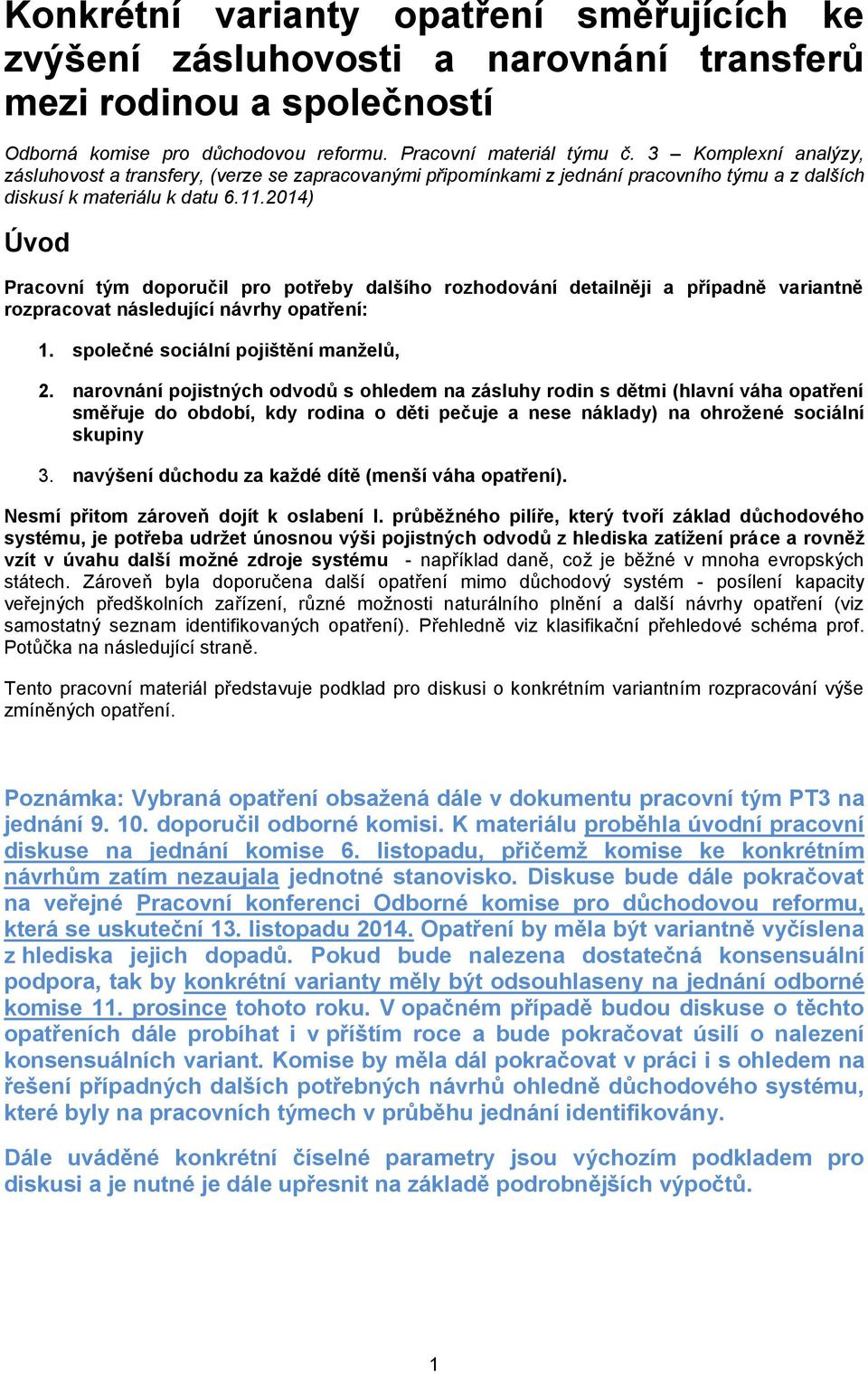 Konkrétní varianty opatření směřujících ke zvýšení zásluhovosti a narovnání transferů mezi rodinou a společností

Odborná komise pro důchodovou reformu. Pracovní materiál týmu č. 3 – Komplexní analýzy, zásluhovost a transfery, (verze se zapracovanými připomínkami z jednání pracovního týmu a z dalších diskusí k materiálu k datu 6.11.2014)

Úvod

Pracovní tým doporučil pro potřeby dalšího rozhodování detailněji a případně variantně rozpracovat následující návrhy opatření:

1. společné sociální pojištění manželů,

2. narovnání pojistných odvodů s ohledem na zásluhy rodin s dětmi (hlavní váha opatření směřuje do období, kdy rodina o děti pečuje a nese náklady) na ohrožené sociální skupiny

3. navýšení důchodu za každé dítě (menší váha opatření).

Nesmí přitom zároveň dojít k oslabení I. průběžného pilíře, který tvoří základ důchodového systému, je potřeba udržet únosnou výši pojistných odvodů z hlediska zatížení práce a rovněž vzít v úvahu další možné zdroje systému - například daně, což je běžné v mnoha evropských státech. Zároveň byla doporučena další opatření mimo důchodový systém - posílení kapacity veřejných předškolních zařízení, různé možnosti naturálního plnění a další návrhy opatření (viz samostatný seznam identifikovaných opatření). Přehledně viz klasifikační přehledové schéma prof. Potůčka na následující straně.

Tento pracovní materiál představuje podklad pro diskusi o konkrétním variantním rozpracování výše zmíněných opatření.

Poznámka: Vybraná opatření obsažená dále v dokumentu pracovní tým PT3 na jednání 9. 10. doporučil odborné komisi. K materiálu proběhla úvodní pracovní diskuse na jednání komise 6. listopadu, přičemž komise ke konkrétním návrhům zatím nezaujala jednotné stanovisko. Diskuse bude dále pokračovat na veřejné Pracovní konferenci Odborné komise pro důchodovou reformu, která se uskuteční 13. listopadu 2014. Opatření by měla být variantně vyčíslena z hlediska jejich dopadů. Pokud bude nalezena dostatečná konsensuální podpora, tak by konkrétní varianty měly být odsouhlaseny na jednání odborné komise 11. prosince tohoto roku. V opačném případě budou diskuse o těchto opatřeních dále probíhat i v příštím roce a bude pokračovat úsilí o nalezení konsensuálních variant. Komise by měla dál pokračovat v práci i s ohledem na řešení případných dalších potřebných návrhů ohledně důchodového systému, které byly na pracovních týmech v průběhu jednání identifikovány.

Dále uváděné konkrétní číselné parametry jsou výchozím podkladem pro diskusi a je nutné je dále upřesnit na základě podrobnějších výpočtů.

1